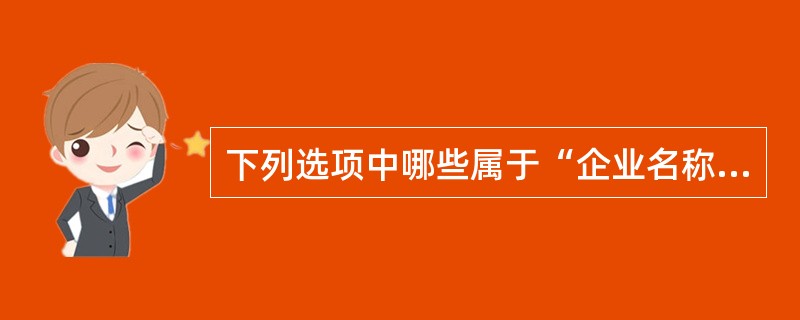 下列选项中哪些属于“企业名称...